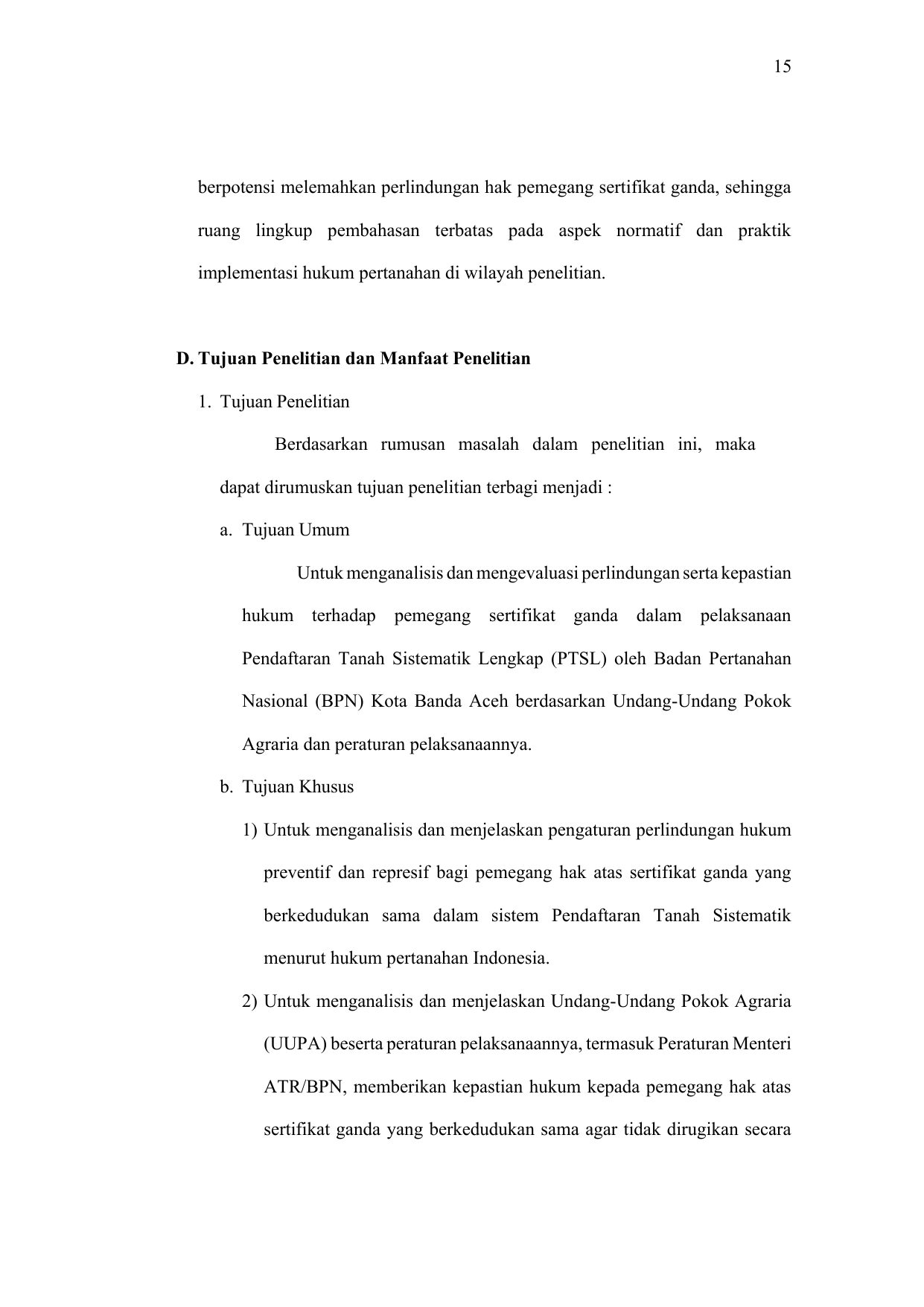 15

berpotensi melemahkan perlindungan hak pemegang sertifikat ganda, sehingga ruang lingkup pembahasan terbatas pada aspek normatif dan praktik implementasi hukum pertanahan di wilayah penelitian.

D. Tujuan Penelitian dan Manfaat Penelitian

1. Tujuan Penelitian

Berdasarkan rumusan masalah dalam penelitian ini, maka dapat dirumuskan tujuan penelitian terbagi menjadi :

a. Tujuan Umum

Untuk menganalisis dan mengevaluasi perlindungan serta kepastian hukum terhadap pemegang sertifikat ganda dalam pelaksanaan Pendaftaran Tanah Sistematik Lengkap (PTSL) oleh Badan Pertanahan Nasional (BPN) Kota Banda Aceh berdasarkan Undang-Undang Pokok Agraria dan peraturan pelaksanaannya.

b. Tujuan Khusus

1) Untuk menganalisis dan menjelaskan pengaturan perlindungan hukum preventif dan represif bagi pemegang hak atas sertifikat ganda yang berkedudukan sama dalam sistem Pendaftaran Tanah Sistematik menurut hukum pertanahan Indonesia.

2) Untuk menganalisis dan menjelaskan Undang-Undang Pokok Agraria (UUPA) beserta peraturan pelaksanaannya, termasuk Peraturan Menteri ATR/BPN, memberikan kepastian hukum kepada pemegang hak atas sertifikat ganda yang berkedudukan sama agar tidak dirugikan secara